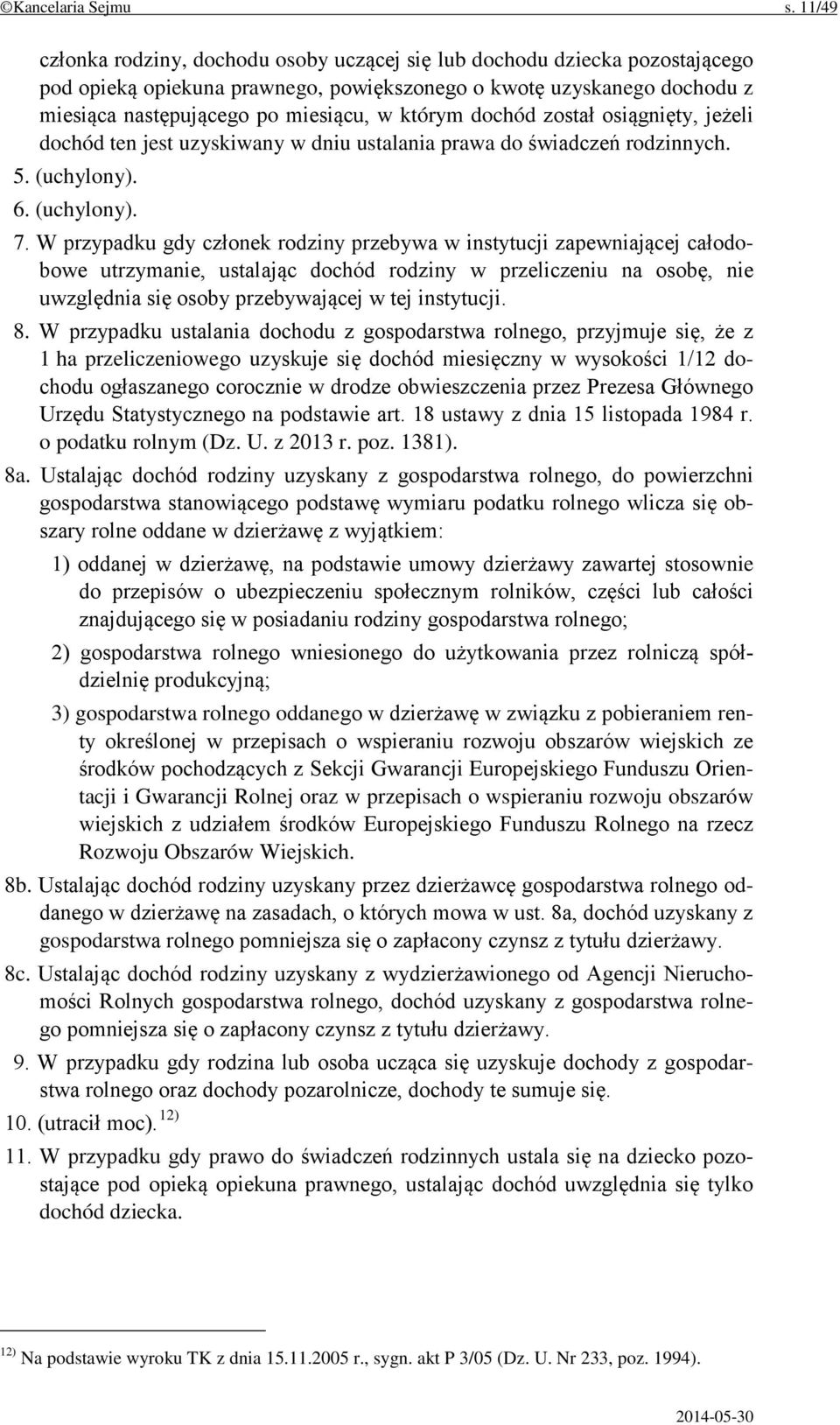 ©Kancelaria Sejmu s. 11/49

członka rodziny, dochodu osoby uczącej się lub dochodu dziecka pozostającego pod opieką opiekuna prawnego, powiększonego o kwotę uzyskanego dochodu z miesiąca następującego po miesiącu, w którym dochód został osiągnięty, jeżeli dochód ten jest uzyskiwany w dniu ustalania prawa do świadczeń rodzinnych.

5. (uchylony).

6. (uchylony).

7. W przypadku gdy członek rodziny przebywa w instytucji zapewniającej całodobowe utrzymanie, ustalając dochód rodziny w przeliczeniu na osobę, nie uwzględnia się osoby przebywającej w tej instytucji.

8. W przypadku ustalania dochodu z gospodarstwa rolnego, przyjmuje się, że z 1 ha przeliczeniowego uzyskuje się dochód miesięczny w wysokości 1/12 dochodu ogłaszanego corocznie w drodze obwieszczenia przez Prezesa Głównego Urzędu Statystycznego na podstawie art. 18 ustawy z dnia 15 listopada 1984 r. o podatku rolnym (Dz. U. z 2013 r. poz. 1381).

8a. Ustalając dochód rodziny uzyskany z gospodarstwa rolnego, do powierzchni gospodarstwa stanowiącego podstawę wymiaru podatku rolnego wlicza się obszary rolne oddane w dzierżawę z wyjątkiem:

1) oddanej w dzierżawę, na podstawie umowy dzierżawy zawartej stosownie do przepisów o ubezpieczeniu społecznym rolników, części lub całości znajdującego się w posiadaniu rodziny gospodarstwa rolnego;

2) gospodarstwa rolnego wniesionego do użytkowania przez rolniczą spółdzielnię produkcyjną;

3) gospodarstwa rolnego oddanego w dzierżawę w związku z pobieraniem renty określonej w przepisach o wspieraniu rozwoju obszarów wiejskich ze środków pochodzących z Sekcji Gwarancji Europejskiego Funduszu Orientacji i Gwarancji Rolnej oraz w przepisach o wspieraniu rozwoju obszarów wiejskich z udziałem środków Europejskiego Funduszu Rolnego na rzecz Rozwoju Obszarów Wiejskich.

8b. Ustalając dochód rodziny uzyskany przez dzierżawcę gospodarstwa rolnego oddanego w dzierżawę na zasadach, o których mowa w ust. 8a, dochód uzyskany z gospodarstwa rolnego pomniejsza się o zapłacony czynsz z tytułu dzierżawy.

8c. Ustalając dochód rodziny uzyskany z wydzierżawionego od Agencji Nieruchomości Rolnych gospodarstwa rolnego, dochód uzyskany z gospodarstwa rolnego pomniejsza się o zapłacony czynsz z tytułu dzierżawy.

9. W przypadku gdy rodzina lub osoba ucząca się uzyskuje dochody z gospodarstwa rolnego oraz dochody pozarolnicze, dochody te sumuje się.

10. (utracił moc). $^{12)}$

11. W przypadku gdy prawo do świadczeń rodzinnych ustala się na dziecko pozostające pod opieką opiekuna prawnego, ustalając dochód uwzględnia się tylko dochód dziecka.

$^{12)}$ Na podstawie wyroku TK z dnia 15.11.2005 r., sygn. akt P 3/05 (Dz. U. Nr 233, poz. 1994).

2014-05-30